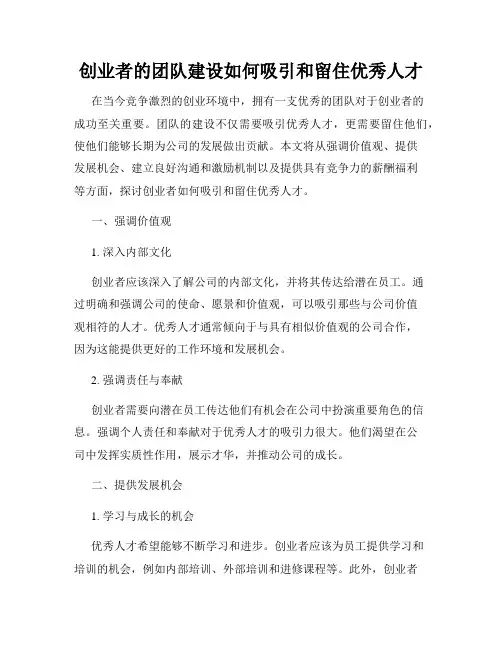 创业者的团队建设如何吸引和留住优秀人才

在当今竞争激烈的创业环境中，拥有一支优秀的团队对于创业者的成功至关重要。团队的建设不仅需要吸引优秀人才，更需要留住他们，使他们能够长期为公司的发展做出贡献。本文将从强调价值观、提供发展机会、建立良好沟通和激励机制以及提供具有竞争力的薪酬福利等方面，探讨创业者如何吸引和留住优秀人才。

一、强调价值观

1. 深入内部文化

创业者应该深入了解公司的内部文化，并将其传达给潜在员工。通过明确和强调公司的使命、愿景和价值观，可以吸引那些与公司价值观相符的人才。优秀人才通常倾向于与具有相似价值观的公司合作，因为这能提供更好的工作环境和发展机会。

2. 强调责任与奉献

创业者需要向潜在员工传达他们有机会在公司中扮演重要角色的信息。强调个人责任和奉献对于优秀人才的吸引力很大。他们渴望在公司中发挥实质性作用，展示才华，并推动公司的成长。

二、提供发展机会

1. 学习与成长的机会

优秀人才希望能够不断学习和进步。创业者应该为员工提供学习和培训的机会，例如内部培训、外部培训和进修课程等。此外，创业者